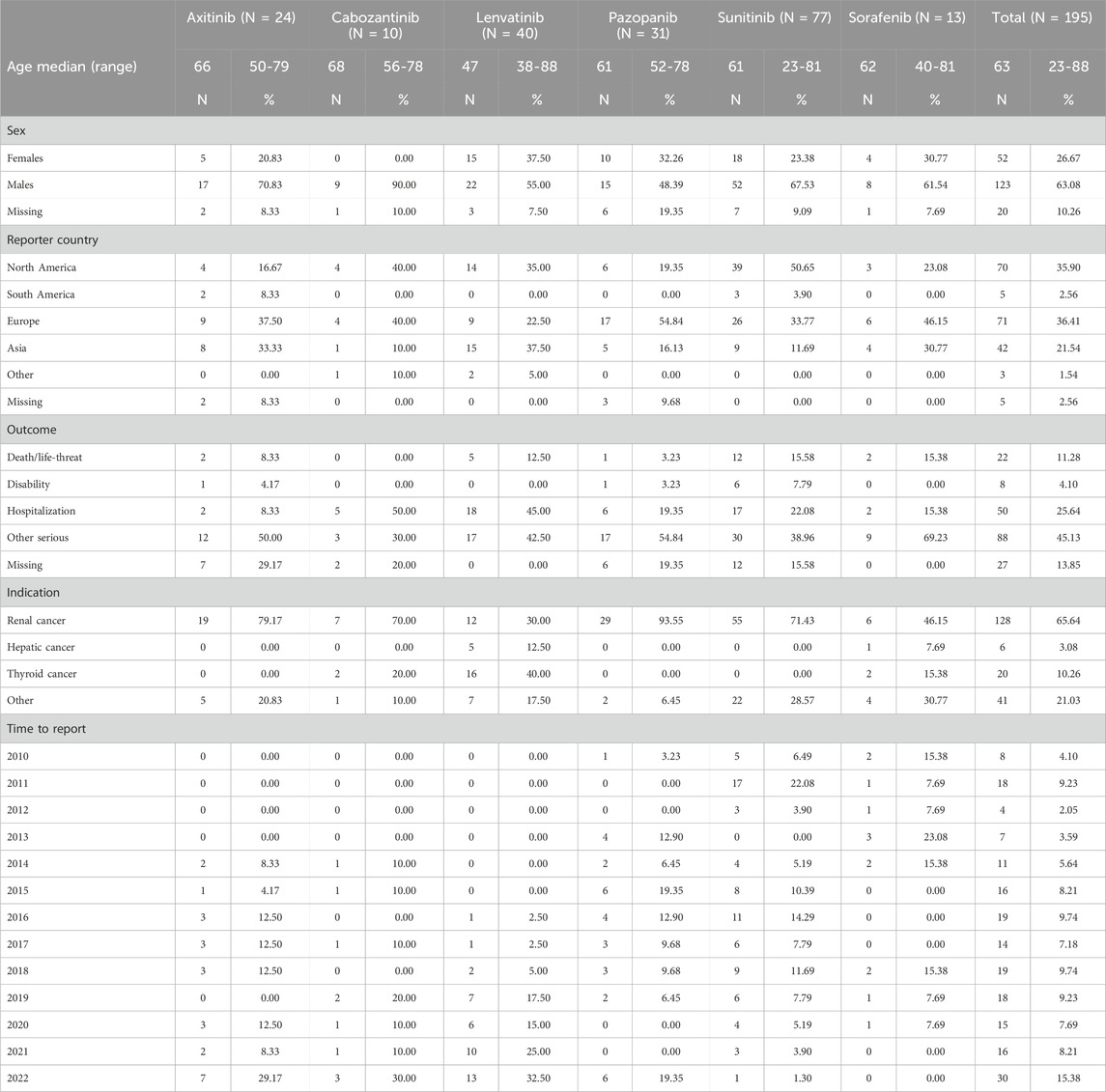 | | Axitinib (N = 24) | | Cabozantinib (N = 10) | | Lenvatinib (N = 40) | | Pazopanib (N = 31) | | Sunitinib (N = 77) | | Sorafenib (N = 13) | | Total (N = 195) | |
|---|---|---|---|---|---|---|---|---|---|---|---|---|---|---|
| Age median (range) | 66 | 50-79 | 68 | 56-78 | 47 | 38-88 | 61 | 52-78 | 61 | 23-81 | 62 | 40-81 | 63 | 23-88 |
| | N | % | N | % | N | % | N | % | N | % | N | % | N | % |
| Sex | | | | | | | | | | | | | | |
| Females | 5 | 20.83 | 0 | 0.00 | 15 | 37.50 | 10 | 32.26 | 18 | 23.38 | 4 | 30.77 | 52 | 26.67 |
| Males | 17 | 70.83 | 9 | 90.00 | 22 | 55.00 | 15 | 48.39 | 52 | 67.53 | 8 | 61.54 | 123 | 63.08 |
| Missing | 2 | 8.33 | 1 | 10.00 | 3 | 7.50 | 6 | 19.35 | 7 | 9.09 | 1 | 7.69 | 20 | 10.26 |
| Reporter country | | | | | | | | | | | | | | |
| North America | 4 | 16.67 | 4 | 40.00 | 14 | 35.00 | 6 | 19.35 | 39 | 50.65 | 3 | 23.08 | 70 | 35.90 |
| South America | 2 | 8.33 | 0 | 0.00 | 0 | 0.00 | 0 | 0.00 | 3 | 3.90 | 0 | 0.00 | 5 | 2.56 |
| Europe | 9 | 37.50 | 4 | 40.00 | 9 | 22.50 | 17 | 54.84 | 26 | 33.77 | 6 | 46.15 | 71 | 36.41 |
| Asia | 8 | 33.33 | 1 | 10.00 | 15 | 37.50 | 5 | 16.13 | 9 | 11.69 | 4 | 30.77 | 42 | 21.54 |
| Other | 0 | 0.00 | 1 | 10.00 | 2 | 5.00 | 0 | 0.00 | 0 | 0.00 | 0 | 0.00 | 3 | 1.54 |
| Missing | 2 | 8.33 | 0 | 0.00 | 0 | 0.00 | 3 | 9.68 | 0 | 0.00 | 0 | 0.00 | 5 | 2.56 |
| Outcome | | | | | | | | | | | | | | |
| Death/life-threat | 2 | 8.33 | 0 | 0.00 | 5 | 12.50 | 1 | 3.23 | 12 | 15.58 | 2 | 15.38 | 22 | 11.28 |
| Disability | 1 | 4.17 | 0 | 0.00 | 0 | 0.00 | 1 | 3.23 | 6 | 7.79 | 0 | 0.00 | 8 | 4.10 |
| Hospitalization | 2 | 8.33 | 5 | 50.00 | 18 | 45.00 | 6 | 19.35 | 17 | 22.08 | 2 | 15.38 | 50 | 25.64 |
| Other serious | 12 | 50.00 | 3 | 30.00 | 17 | 42.50 | 17 | 54.84 | 30 | 38.96 | 9 | 69.23 | 88 | 45.13 |
| Missing | 7 | 29.17 | 2 | 20.00 | 0 | 0.00 | 6 | 19.35 | 12 | 15.58 | 0 | 0.00 | 27 | 13.85 |
| Indication | | | | | | | | | | | | | | |
| Renal cancer | 19 | 79.17 | 7 | 70.00 | 12 | 30.00 | 29 | 93.55 | 55 | 71.43 | 6 | 46.15 | 128 | 65.64 |
| Hepatic cancer | 0 | 0.00 | 0 | 0.00 | 5 | 12.50 | 0 | 0.00 | 0 | 0.00 | 1 | 7.69 | 6 | 3.08 |
| Thyroid cancer | 0 | 0.00 | 2 | 20.00 | 16 | 40.00 | 0 | 0.00 | 0 | 0.00 | 2 | 15.38 | 20 | 10.26 |
| Other | 5 | 20.83 | 1 | 10.00 | 7 | 17.50 | 2 | 6.45 | 22 | 28.57 | 4 | 30.77 | 41 | 21.03 |
| Time to report | | | | | | | | | | | | | | |
| 2010 | 0 | 0.00 | 0 | 0.00 | 0 | 0.00 | 1 | 3.23 | 5 | 6.49 | 2 | 15.38 | 8 | 4.10 |
| 2011 | 0 | 0.00 | 0 | 0.00 | 0 | 0.00 | 0 | 0.00 | 17 | 22.08 | 1 | 7.69 | 18 | 9.23 |
| 2012 | 0 | 0.00 | 0 | 0.00 | 0 | 0.00 | 0 | 0.00 | 3 | 3.90 | 1 | 7.69 | 4 | 2.05 |
| 2013 | 0 | 0.00 | 0 | 0.00 | 0 | 0.00 | 4 | 12.90 | 0 | 0.00 | 3 | 23.08 | 7 | 3.59 |
| 2014 | 2 | 8.33 | 1 | 10.00 | 0 | 0.00 | 2 | 6.45 | 4 | 5.19 | 2 | 15.38 | 11 | 5.64 |
| 2015 | 1 | 4.17 | 1 | 10.00 | 0 | 0.00 | 6 | 19.35 | 8 | 10.39 | 0 | 0.00 | 16 | 8.21 |
| 2016 | 3 | 12.50 | 0 | 0.00 | 1 | 2.50 | 4 | 12.90 | 11 | 14.29 | 0 | 0.00 | 19 | 9.74 |
| 2017 | 3 | 12.50 | 1 | 10.00 | 1 | 2.50 | 3 | 9.68 | 6 | 7.79 | 0 | 0.00 | 14 | 7.18 |
| 2018 | 3 | 12.50 | 0 | 0.00 | 2 | 5.00 | 3 | 9.68 | 9 | 11.69 | 2 | 15.38 | 19 | 9.74 |
| 2019 | 0 | 0.00 | 2 | 20.00 | 7 | 17.50 | 2 | 6.45 | 6 | 7.79 | 1 | 7.69 | 18 | 9.23 |
| 2020 | 3 | 12.50 | 1 | 10.00 | 6 | 15.00 | 0 | 0.00 | 4 | 5.19 | 1 | 7.69 | 15 | 7.69 |
| 2021 | 2 | 8.33 | 1 | 10.00 | 10 | 25.00 | 0 | 0.00 | 3 | 3.90 | 0 | 0.00 | 16 | 8.21 |
| 2022 | 7 | 29.17 | 3 | 30.00 | 13 | 32.50 | 6 | 19.35 | 1 | 1.30 | 0 | 0.00 | 30 | 15.38 |